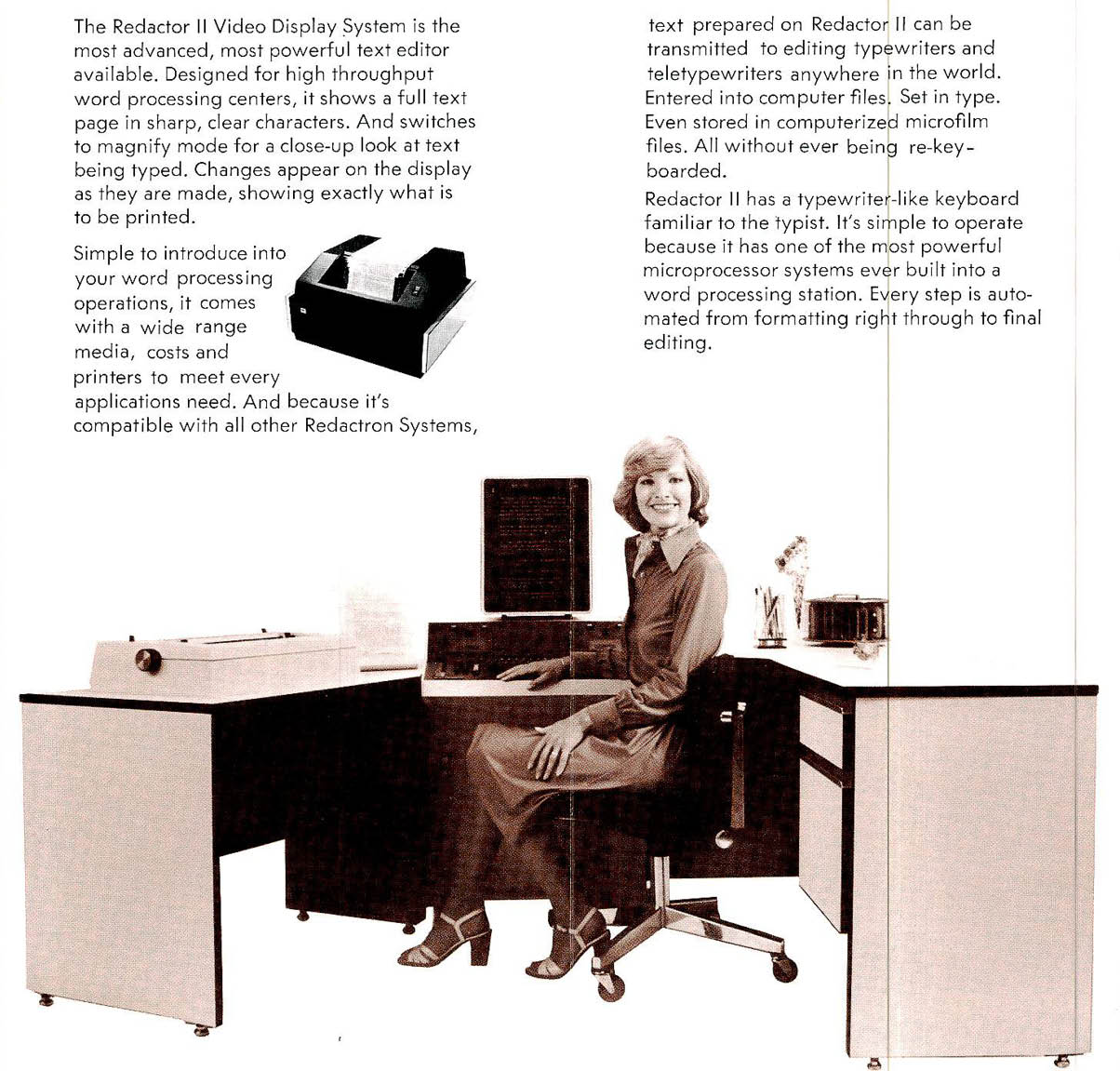 The Redactor II Video Display System is the most advanced, most powerful text editor available. Designed for high throughput word processing centers, it shows a full text page in sharp, clear characters. And switches to magnify mode for a close-up look at text being typed. Changes appear on the display as they are made, showing exactly what is to be printed.

Simple to introduce into your word processing operations, it comes with a wide range media, costs and printers to meet every applications need. And because it's compatible with all other Redactron Systems, text prepared on Redactor II can be transmitted to editing typewriters and teletypewriters anywhere in the world. Entered into computer files. Set in type. Even stored in computerized microfilm files. All without ever being re-keyboarded.

Redactor II has a typewriter-like keyboard familiar to the typist. It's simple to operate because it has one of the most powerful microprocessor systems ever built into a word processing station. Every step is automated from formatting right through to final editing.